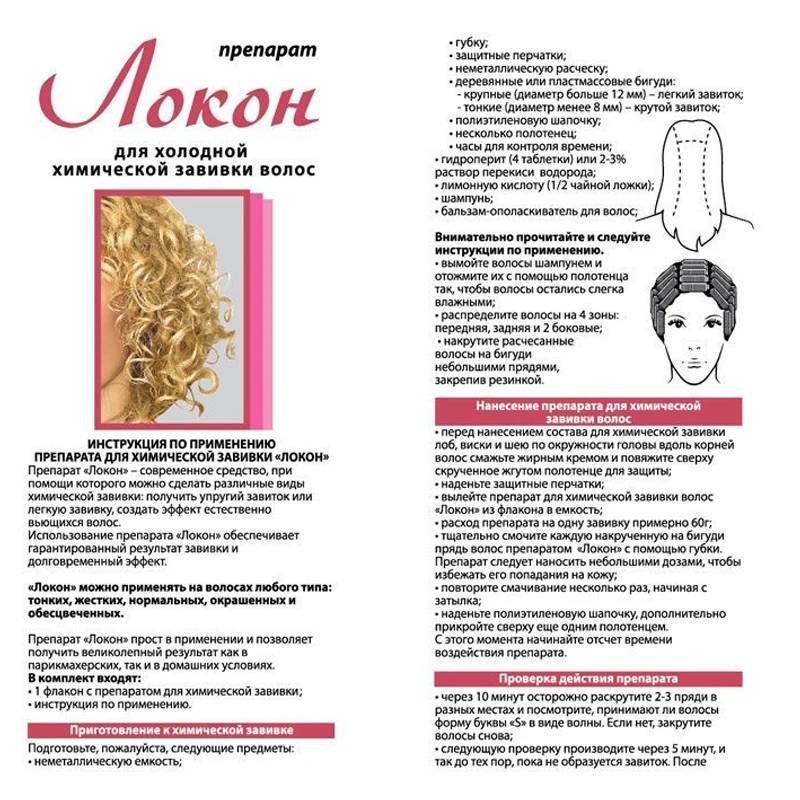 препарат

Локон

для холодной химической завивки волос

ИНСТРУКЦИЯ ПО ПРИМЕНЕНИЮ ПРЕПАРАТА ДЛЯ ХИМИЧЕСКОЙ ЗАВИВКИ «ЛОКОН»

Препарат «Локон» – современное средство, при помощи которого можно сделать различные виды химической завивки: получить упругий завиток или легкую завивку, создать эффект естественно вьющихся волос.
Использование препарата «Локон» обеспечивает гарантированный результат завивки и долговременный эффект.

«Локон» можно применять на волосах любого типа: тонких, жестких, нормальных, окрашенных и обесцвеченных.

Препарат «Локон» прост в применении и позволяет получить великолепный результат как в парикмахерских, так и в домашних условиях.
В комплект входят:
• 1 флакон с препаратом для химической завивки;
• инструкция по применению.

Приготовление к химической завивке

Подготовьте, пожалуйста, следующие предметы:
• неметаллическую емкость;
• губку;
• защитные перчатки;
• неметаллическую расческу;
• деревянные или пластмассовые бигуди:
- крупные (диаметр больше 12 мм) – легкий завиток;
- тонкие (диаметр менее 8 мм) – крутой завиток;
• полиэтиленовую шапочку;
• несколько полотенец;
• часы для контроля времени;
• гидроперит (4 таблетки) или 2-3% раствор перекиси водорода;
• лимонную кислоту (1/2 чайной ложки);
• шампунь;
• бальзам-ополаскиватель для волос;

Внимательно прочитайте и следуйте инструкции по применению.
• вымойте волосы шампунем и отожмите их с помощью полотенца так, чтобы волосы остались слегка влажными;
• распределите волосы на 4 зоны: передняя, задняя и 2 боковые;
• накрутите расчесанные волосы на бигуди небольшими прядями, закрепив резинкой.

Нанесение препарата для химической завивки волос

• перед нанесением состава для химической завивки лоб, виски и шею по окружности головы вдоль корней волос смажьте жирным кремом и повяжите сверху скрученное жгутом полотенце для защиты;
• наденьте защитные перчатки;
• вылейте препарат для химической завивки волос «Локон» из флакона в емкость;
• расход препарата на одну завивку примерно 60г;
• тщательно смочите каждую накрученную на бигуди прядь волос препаратом «Локон» с помощью губки. Препарат следует наносить небольшими дозами, чтобы избежать его попадания на кожу;
• повторите смачивание несколько раз, начиная с затылка;
• наденьте полиэтиленовую шапочку, дополнительно прикройте сверху еще одним полотенцем.
С этого момента начинайте отсчет времени воздействия препарата.

Проверка действия препарата

• через 10 минут осторожно раскрутите 2-3 пряди в разных местах и посмотрите, принимают ли волосы форму буквы «S» в виде волны. Если нет, закрутите волосы снова;
• следующую проверку производите через 5 минут, и так до тех пор, пока не образуется завиток. После